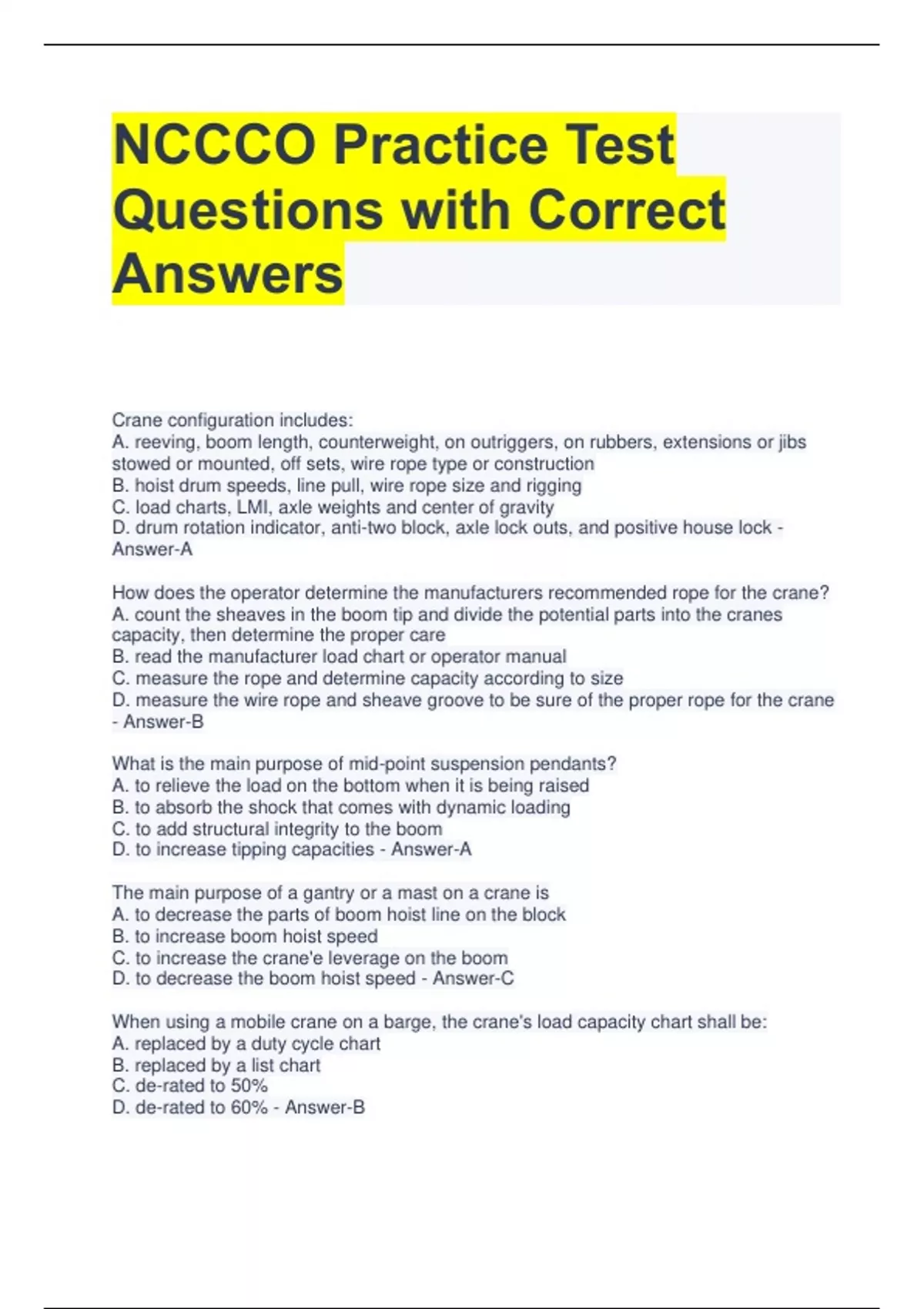 NCCCO Practice Test Questions with Correct Answers

Crane configuration includes:
A. reeving, boom length, counterweight, on outriggers, on rubbers, extensions or jibs stowed or mounted, off sets, wire rope type or construction
B. hoist drum speeds, line pull, wire rope size and rigging
C. load charts, LMI, axle weights and center of gravity
D. drum rotation indicator, anti-two block, axle lock outs, and positive house lock - Answer-A

How does the operator determine the manufacturers recommended rope for the crane?
A. count the sheaves in the boom tip and divide the potential parts into the cranes capacity, then determine the proper care
B. read the manufacturer load chart or operator manual
C. measure the rope and determine capacity according to size
D. measure the wire rope and sheave groove to be sure of the proper rope for the crane - Answer-B

What is the main purpose of mid-point suspension pendants?
A. to relieve the load on the bottom when it is being raised
B. to absorb the shock that comes with dynamic loading
C. to add structural integrity to the boom
D. to increase tipping capacities - Answer-A

The main purpose of a gantry or a mast on a crane is
A. to decrease the parts of boom hoist line on the block
B. to increase boom hoist speed
C. to increase the crane'e leverage on the boom
D. to decrease the boom hoist speed - Answer-C

When using a mobile crane on a barge, the crane's load capacity chart shall be:
A. replaced by a duty cycle chart
B. replaced by a list chart
C. de-rated to 50%
D. de-rated to 60% - Answer-B